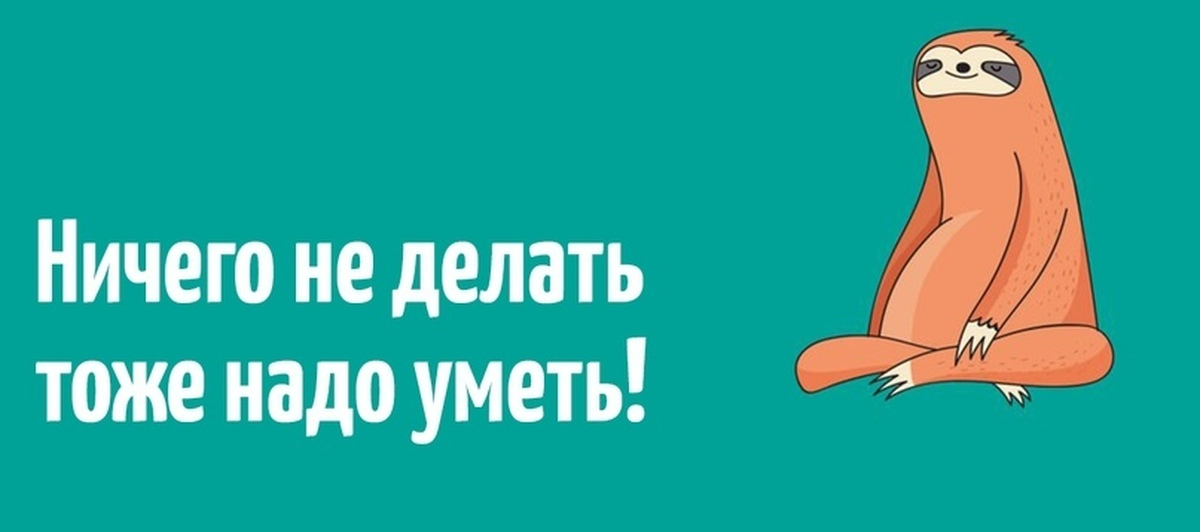 Ничего не делать тоже надо уметь!